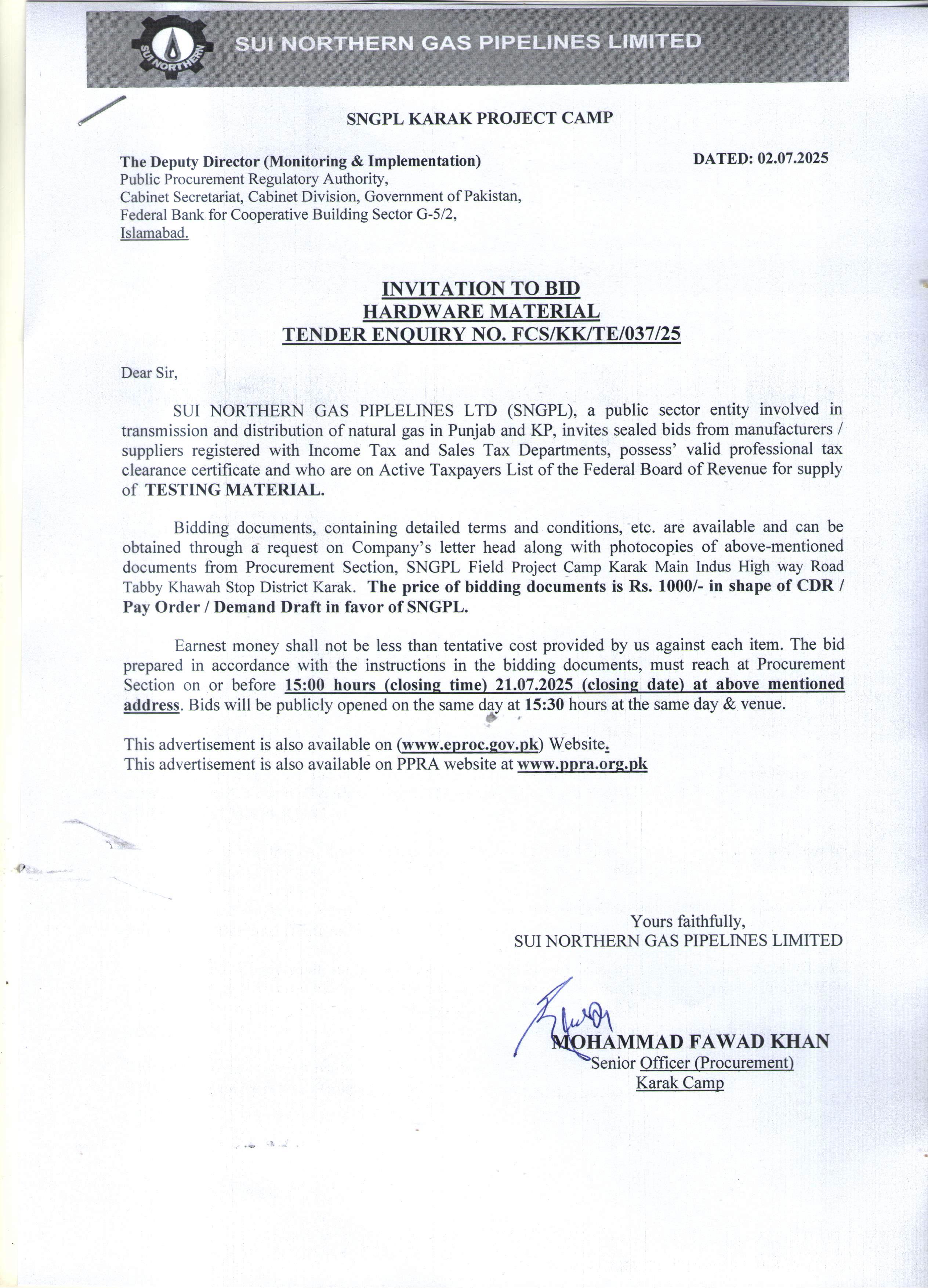 SUI NORTHERN

SUI NORTHERN GAS PIPELINES LIMITED

SNGPL KARAK PROJECT CAMP

The Deputy Director (Monitoring & Implementation)
Public Procurement Regulatory Authority,
Cabinet Secretariat, Cabinet Division, Government of Pakistan,
Federal Bank for Cooperative Building Sector G-5/2,
Islamabad.

DATED: 02.07.2025

INVITATION TO BID
HARDWARE MATERIAL
TENDER ENQUIRY NO. FCS/KK/TE/037/25

Dear Sir,

SUI NORTHERN GAS PIPLELINES LTD (SNGPL), a public sector entity involved in transmission and distribution of natural gas in Punjab and KP, invites sealed bids from manufacturers / suppliers registered with Income Tax and Sales Tax Departments, possess' valid professional tax clearance certificate and who are on Active Taxpayers List of the Federal Board of Revenue for supply of TESTING MATERIAL.

Bidding documents, containing detailed terms and conditions, etc. are available and can be obtained through a request on Company's letter head along with photocopies of above-mentioned documents from Procurement Section, SNGPL Field Project Camp Karak Main Indus High way Road Tabby Khawah Stop District Karak. The price of bidding documents is Rs. 1000/- in shape of CDR / Pay Order / Demand Draft in favor of SNGPL.

Earnest money shall not be less than tentative cost provided by us against each item. The bid prepared in accordance with the instructions in the bidding documents, must reach at Procurement Section on or before 15:00 hours (closing time) 21.07.2025 (closing date) at above mentioned address. Bids will be publicly opened on the same day at 15:30 hours at the same day & venue.

This advertisement is also available on (www.eproc.gov.pk) Website.
This advertisement is also available on PPRA website at www.ppra.org.pk

Yours faithfully,
SUI NORTHERN GAS PIPELINES LIMITED

MOHAMMAD FAWAD KHAN
Senior Officer (Procurement)
Karak Camp